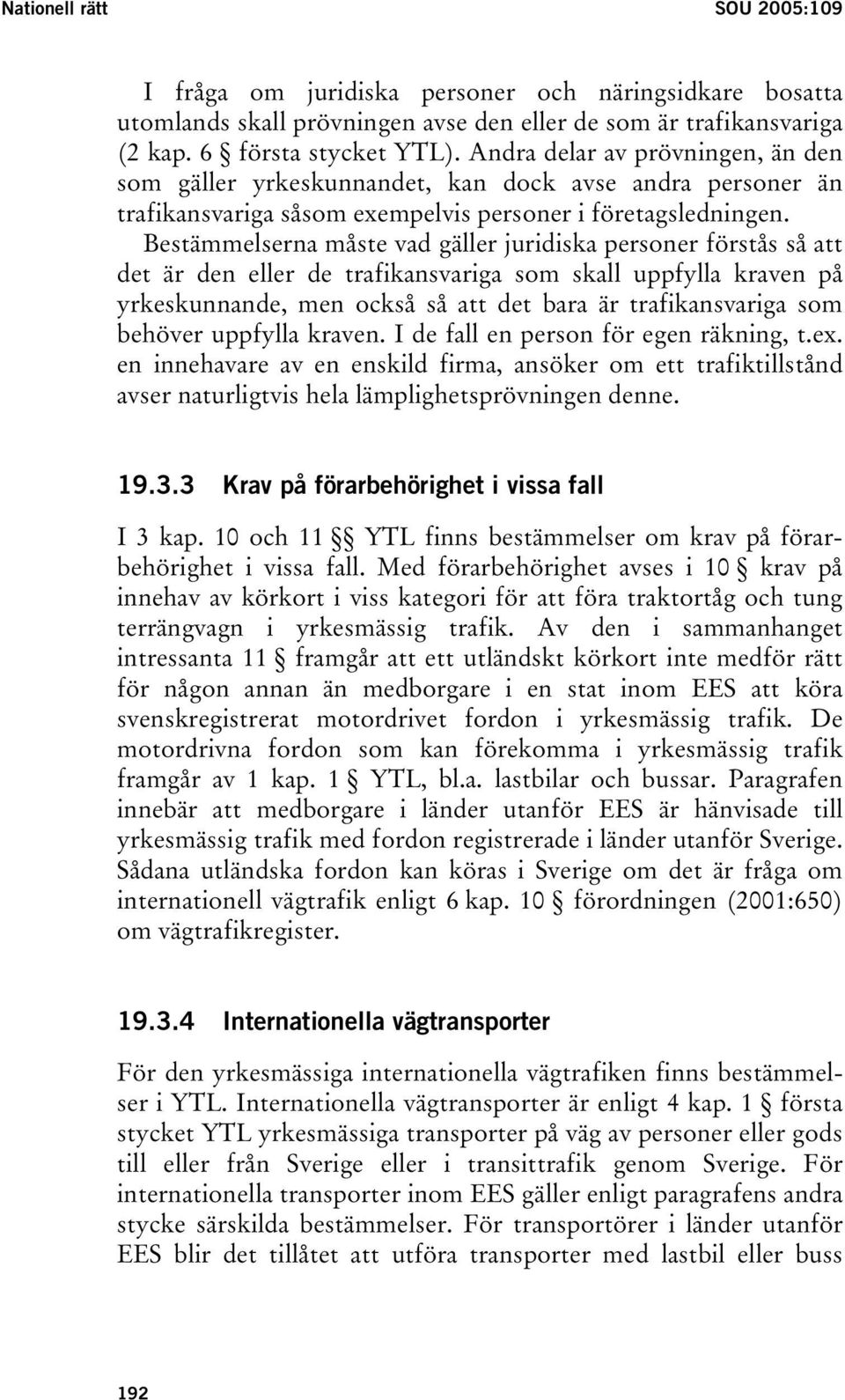 Nationell rätt SOU 2005:109

I fråga om juridiska personer och näringsidkare bosatta utomlands skall prövningen avse den eller de som är trafikansvariga (2 kap. 6 § första stycket YTL). Andra delar av prövningen, än den som gäller yrkeskunnandet, kan dock avse andra personer än trafikansvariga såsom exempelvis personer i företagsledningen. Bestämmelserna måste vad gäller juridiska personer förstås så att det är den eller de trafikansvariga som skall uppfylla kraven på yrkeskunnande, men också så att det bara är trafikansvariga som behöver uppfylla kraven. I de fall en person för egen räkning, t.ex. en innehavare av en enskild firma, ansöker om ett trafiktillstånd avser naturligtvis hela lämplighetsprövningen denne.

19.3.3 Krav på förarbehörighet i vissa fall

I 3 kap. 10 och 11 §§ YTL finns bestämmelser om krav på förarbehörighet i vissa fall. Med förarbehörighet avses i 10 § krav på innehav av körkort i viss kategori för att föra traktortåg och tung terrängvagn i yrkesmässig trafik. Av den i sammanhanget intressanta 11 § framgår att ett utländskt körkort inte medför rätt för någon annan än medborgare i en stat inom EES att köra svenskregistrerat motordrivet fordon i yrkesmässig trafik. De motordrivna fordon som kan förekomma i yrkesmässig trafik framgår av 1 kap. 1 § YTL, bl.a. lastbilar och bussar. Paragrafen innebär att medborgare i länder utanför EES är hänvisade till yrkesmässig trafik med fordon registrerade i länder utanför Sverige. Sådana utländska fordon kan köras i Sverige om det är fråga om internationell vägtrafik enligt 6 kap. 10 § förordningen (2001:650) om vägtrafikregister.

19.3.4 Internationella vägtransporter

För den yrkesmässiga internationella vägtrafiken finns bestämmelser i YTL. Internationella vägtransporter är enligt 4 kap. 1 § första stycket YTL yrkesmässiga transporter på väg av personer eller gods till eller från Sverige eller i transittrafik genom Sverige. För internationella transporter inom EES gäller enligt paragrafens andra stycke särskilda bestämmelser. För transportörer i länder utanför EES blir det tillåtet att utföra transporter med lastbil eller buss

192